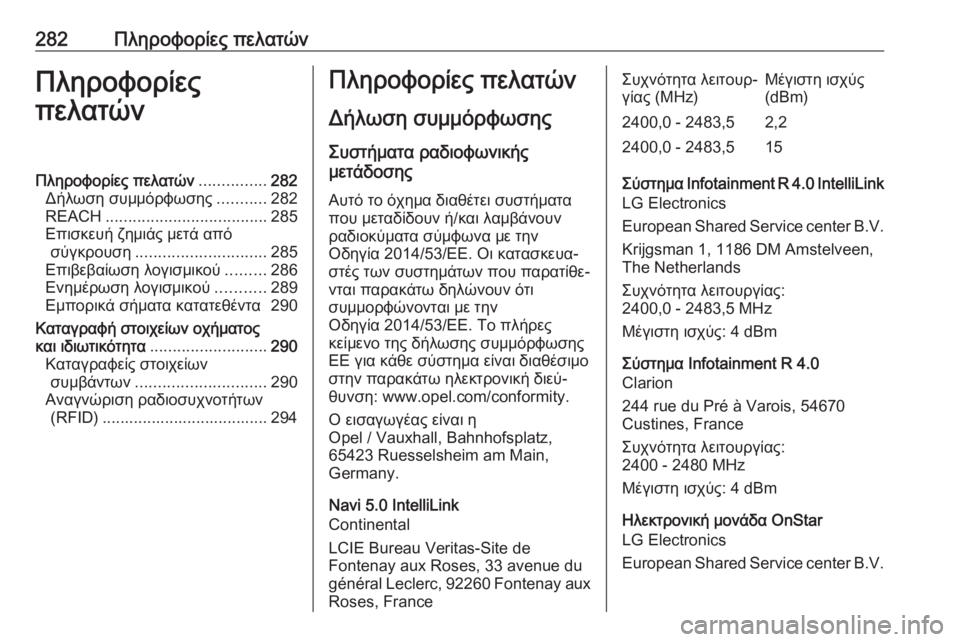 282 Πληροφορίες πελατών

Πληροφορίες πελατών

Πληροφορίες πελατών ............... 282
Δήλωση συμμόρφωσης ........... 282
REACH .................................... 285
Επισκευή ζημιάς μετά από σύγκρουση ............................. 285
Επιβεβαίωση λογισμικού ......... 286
Ενημέρωση λογισμικού ........... 289
Εμπορικά σήματα κατατεθέντα 290
Καταγραφή στοιχείων οχήματος και ιδιωτικότητα .......................... 290
Καταγραφείς στοιχείων συμβάντων ............................. 290
Αναγνώριση ραδιοσυχνοτήτων (RFID) .................................... 294

Πληροφορίες πελατών

Δήλωση συμμόρφωσης

Συστήματα ραδιοφωνικής μετάδοσης

Αυτό το όχημα διαθέτει συστήματα που μεταδίδουν ή/και λαμβάνουν ραδιοκύματα σύμφωνα με την Οδηγία 2014/53/ΕΕ. Οι κατασκευαστές των συστημάτων που παρατίθενται παρακάτω δηλώνουν ότι συμμορφώνονται με την Οδηγία 2014/53/ΕΕ. Το πλήρες κείμενο της δήλωσης συμμόρφωσης ΕΕ για κάθε σύστημα είναι διαθέσιμο στην παρακάτω ηλεκτρονική διεύθυνση: www.opel.com/conformity.

Ο εισαγωγέας είναι η Opel / Vauxhall, Bahnhofsplatz, 65423 Ruesselsheim am Main, Germany.

Navi 5.0 IntelliLink
Continental

LCIE Bureau Veritas-Site de Fontenay aux Roses, 33 avenue du général Leclerc, 92260 Fontenay aux Roses, France

| Συχνότητα λειτουργίας (MHz) | Μέγιστη ισχύς (dBm) |
|---|---|
| 2400,0 - 2483,5 | 2,2 |
| 2400,0 - 2483,5 | 15 |

Σύστημα Infotainment R 4.0 IntelliLink
LG Electronics

European Shared Service center B.V.

Krijgsman 1, 1186 DM Amstelveen, The Netherlands

Συχνότητα λειτουργίας:
2400,0 - 2483,5 MHz

Μέγιστη ισχύς: 4 dBm

Σύστημα Infotainment R 4.0
Clarion

244 rue du Pré à Varois, 54670 Custines, France

Συχνότητα λειτουργίας:
2400 - 2480 MHz

Μέγιστη ισχύς: 4 dBm

Ηλεκτρονική μονάδα OnStar
LG Electronics

European Shared Service center B.V.

carmanualsonline.info